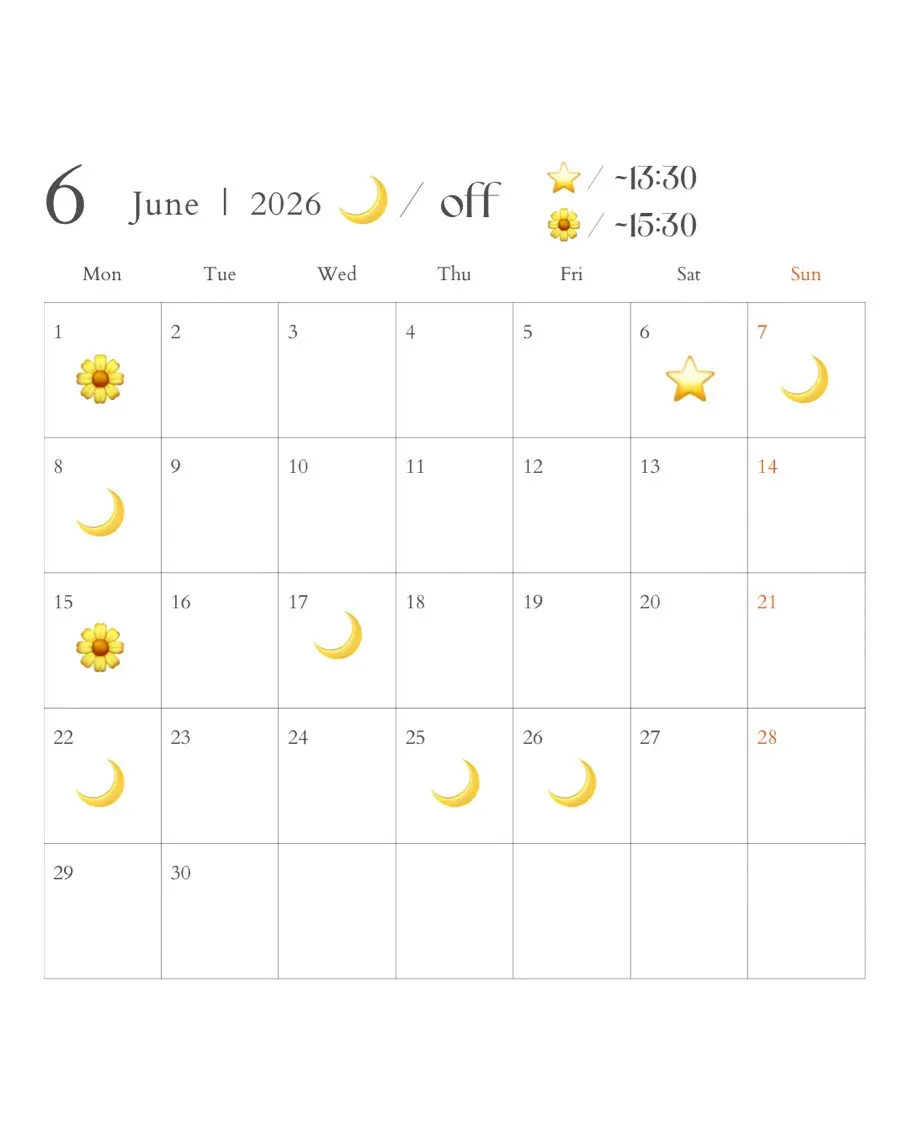 6 June | 2026 🌙 / off

⭐ / ~13:30
🌼 / ~15:30

| Mon | Tue | Wed | Thu | Fri | Sat | Sun |
|---|---|---|---|---|---|---|
| 1 🌼 | 2 | 3 | 4 | 5 | 6 ⭐ | 7 🌙 |
| 8 🌙 | 9 | 10 | 11 | 12 | 13 | 14 |
| 15 🌼 | 16 | 17 🌙 | 18 | 19 | 20 | 21 |
| 22 🌙 | 23 | 24 | 25 🌙 | 26 🌙 | 27 | 28 |
| 29 | 30 | | | | | |